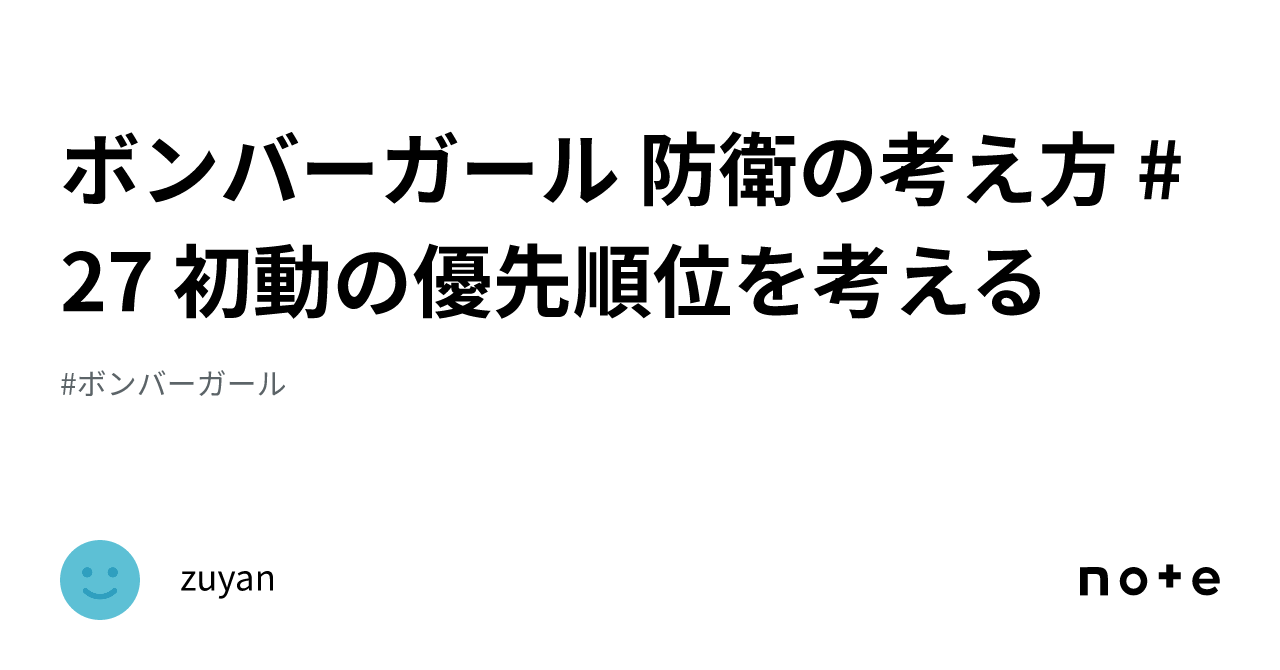 ボンバーガール 防衛の考え方 #27 初動の優先順位を考える

#ボンバーガール

zuyan

note